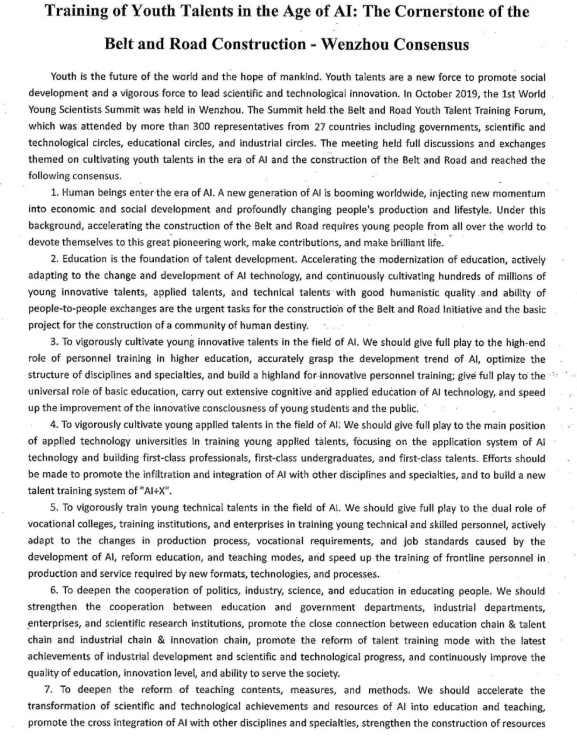 Training of Youth Talents in the Age of AI: The Cornerstone of the Belt and Road Construction - Wenzhou Consensus

Youth is the future of the world and the hope of mankind. Youth talents are a new force to promote social development and a vigorous force to lead scientific and technological innovation. In October 2019, the 1st World Young Scientists Summit was held in Wenzhou. The Summit held the Belt and Road Youth Talent Training Forum, which was attended by more than 300 representatives from 27 countries including governments, scientific and technological circles, educational circles, and industrial circles. The meeting held full discussions and exchanges themed on cultivating youth talents in the era of AI and the construction of the Belt and Road and reached the following consensus.

1. Human beings enter the era of AI. A new generation of AI is booming worldwide, injecting new momentum into economic and social development and profoundly changing people's production and lifestyle. Under this background, accelerating the construction of the Belt and Road requires young people from all over the world to devote themselves to this great pioneering work, make contributions, and make brilliant life.

2. Education is the foundation of talent development. Accelerating the modernization of education, actively adapting to the change and development of AI technology, and continuously cultivating hundreds of millions of young innovative talents, applied talents, and technical talents with good humanistic quality and ability of people-to-people exchanges are the urgent tasks for the construction of the Belt and Road Initiative and the basic project for the construction of a community of human destiny.

3. To vigorously cultivate young innovative talents in the field of AI. We should give full play to the high-end role of personnel training in higher education, accurately grasp the development trend of AI, optimize the structure of disciplines and specialties, and build a highland for innovative personnel training; give full play to the universal role of basic education, carry out extensive cognitive and applied education of AI technology, and speed up the improvement of the innovative consciousness of young students and the public.

4. To vigorously cultivate young applied talents in the field of AI. We should give full play to the main position of applied technology universities in training young applied talents, focusing on the application system of AI technology and building first-class professionals, first-class undergraduates, and first-class talents. Efforts should be made to promote the infiltration and integration of AI with other disciplines and specialties, and to build a new talent training system of "AI+X".

5. To vigorously train young technical talents in the field of AI. We should give full play to the dual role of vocational colleges, training institutions, and enterprises in training young technical and skilled personnel, actively adapt to the changes in production process, vocational requirements, and job standards caused by the development of AI, reform education, and teaching modes, and speed up the training of frontline personnel in production and service required by new formats, technologies, and processes.

6. To deepen the cooperation of politics, industry, science, and education in educating people. We should strengthen the cooperation between education and government departments, industrial departments, enterprises, and scientific research institutions, promote the close connection between education chain & talent chain and industrial chain & innovation chain, promote the reform of talent training mode with the latest achievements of industrial development and scientific and technological progress, and continuously improve the quality of education, innovation level, and ability to serve the society.

7. To deepen the reform of teaching contents, measures, and methods. We should accelerate the transformation of scientific and technological achievements and resources of AI into education and teaching, promote the cross integration of AI with other disciplines and specialties, strengthen the construction of resources